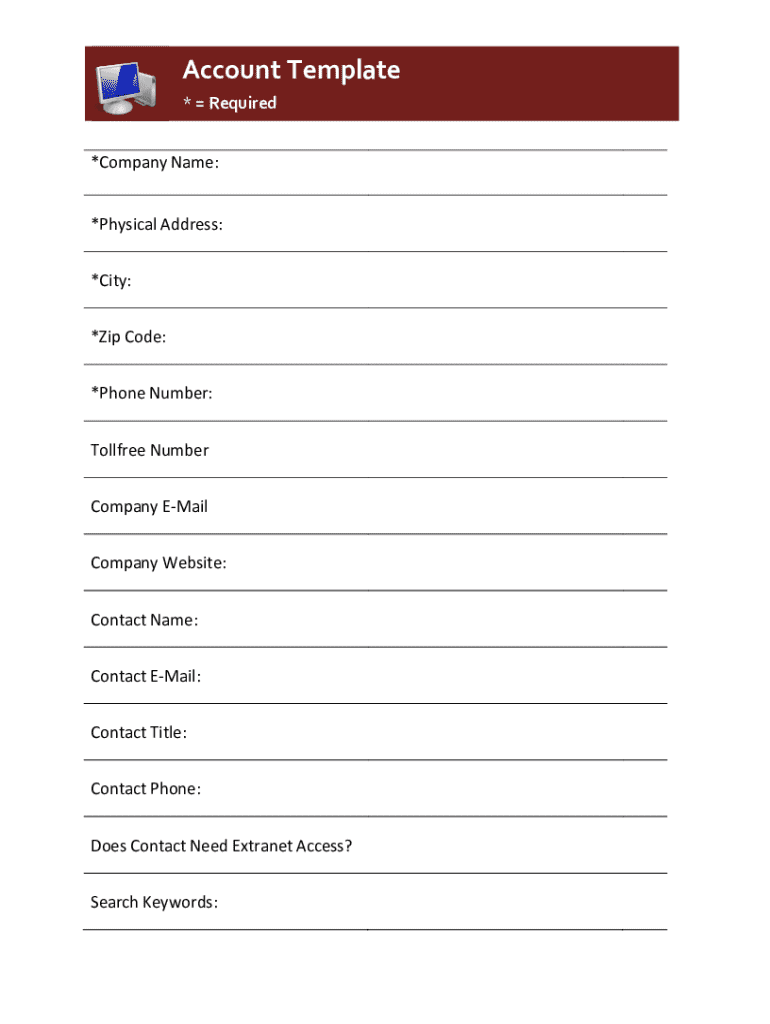 Account Template
* = Required

*Company Name:

*Physical Address:

*City:

*Zip Code:

*Phone Number:

Tollfree Number

Company E-Mail

Company Website:

Contact Name:

Contact E-Mail:

Contact Title:

Contact Phone:

Does Contact Need Extranet Access?

Search Keywords: